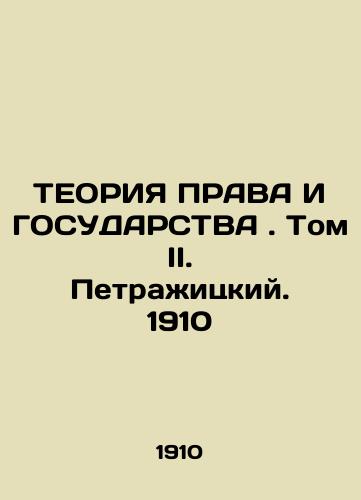 ТЕОРИЯ ПРАВА И ГОСУДАРСТВА . Том II. Петражицкий. 1910

1910